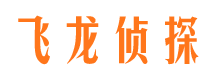 飞龙侦探